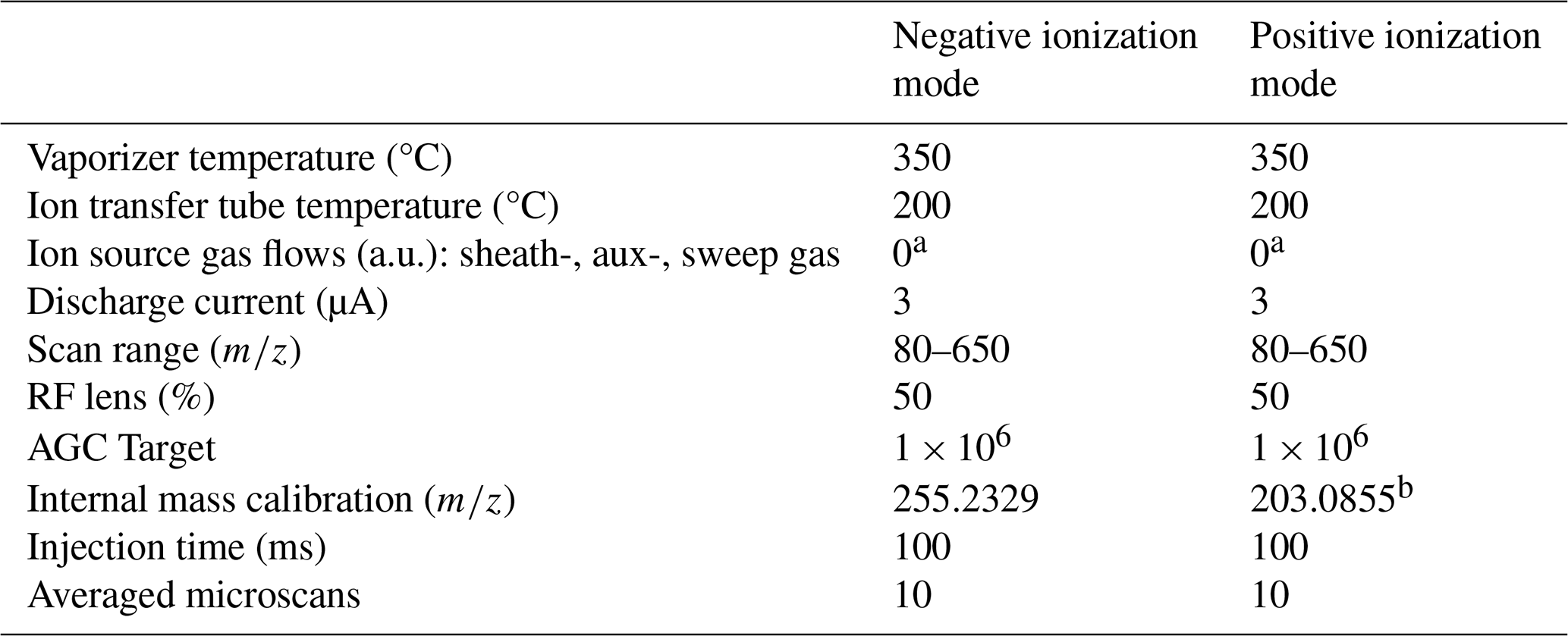 | | Negative ionization mode | Positive ionization mode |
|---|---|---|
| Vaporizer temperature (°C) | 350 | 350 |
| Ion transfer tube temperature (°C) | 200 | 200 |
| Ion source gas flows (a.u.): sheath-, aux-, sweep gas | $0^a$ | $0^a$ |
| Discharge current (µA) | 3 | 3 |
| Scan range ($m/z$) | 80–650 | 80–650 |
| RF lens (%) | 50 | 50 |
| AGC Target | $1 \times 10^6$ | $1 \times 10^6$ |
| Internal mass calibration ($m/z$) | 255.2329 | $203.0855^b$ |
| Injection time (ms) | 100 | 100 |
| Averaged microscans | 10 | 10 |